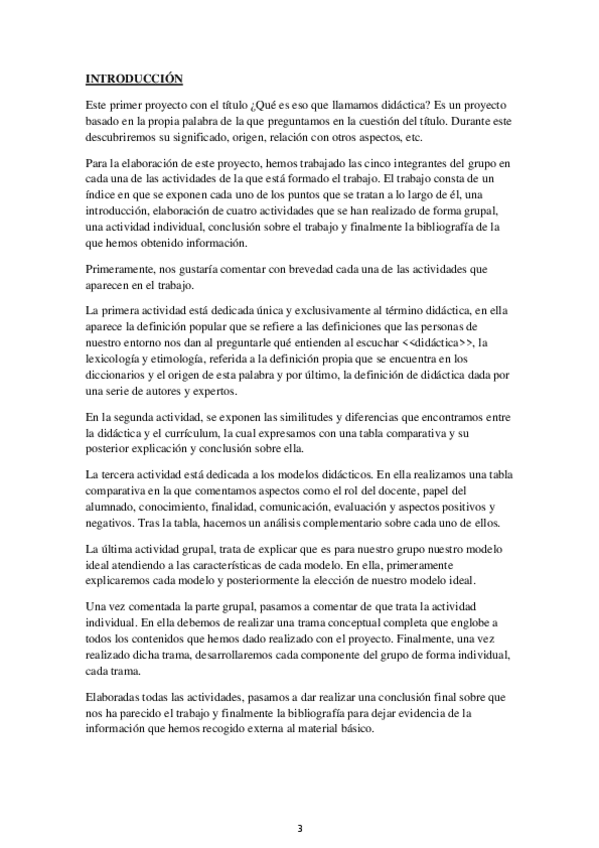 INTRODUCCIÓN

Este primer proyecto con el título ¿Qué es eso que llamamos didáctica? Es un proyecto basado en la propia palabra de la que preguntamos en la cuestión del título. Durante este descubriremos su significado, origen, relación con otros aspectos, etc.

Para la elaboración de este proyecto, hemos trabajado las cinco integrantes del grupo en cada una de las actividades de la que está formado el trabajo. El trabajo consta de un índice en que se exponen cada uno de los puntos que se tratan a lo largo de él, una introducción, elaboración de cuatro actividades que se han realizado de forma grupal, una actividad individual, conclusión sobre el trabajo y finalmente la bibliografía de la que hemos obtenido información.

Primeramente, nos gustaría comentar con brevedad cada una de las actividades que aparecen en el trabajo.

La primera actividad está dedicada única y exclusivamente al término didáctica, en ella aparece la definición popular que se refiere a las definiciones que las personas de nuestro entorno nos dan al preguntarle qué entienden al escuchar <<didáctica>>, la lexicología y etimología, referida a la definición propia que se encuentra en los diccionarios y el origen de esta palabra y por último, la definición de didáctica dada por una serie de autores y expertos.

En la segunda actividad, se exponen las similitudes y diferencias que encontramos entre la didáctica y el currículum, la cual expresamos con una tabla comparativa y su posterior explicación y conclusión sobre ella.

La tercera actividad está dedicada a los modelos didácticos. En ella realizamos una tabla comparativa en la que comentamos aspectos como el rol del docente, papel del alumnado, conocimiento, finalidad, comunicación, evaluación y aspectos positivos y negativos. Tras la tabla, hacemos un análisis complementario sobre cada uno de ellos.

La última actividad grupal, trata de explicar que es para nuestro grupo nuestro modelo ideal atendiendo a las características de cada modelo. En ella, primeramente explicaremos cada modelo y posteriormente la elección de nuestro modelo ideal.

Una vez comentada la parte grupal, pasamos a comentar de que trata la actividad individual. En ella debemos de realizar una trama conceptual completa que englobe a todos los contenidos que hemos dado realizado con el proyecto. Finalmente, una vez realizado dicha trama, desarrollaremos cada componente del grupo de forma individual, cada trama.

Elaboradas todas las actividades, pasamos a dar realizar una conclusión final sobre que nos ha parecido el trabajo y finalmente la bibliografía para dejar evidencia de la información que hemos recogido externa al material básico.

3